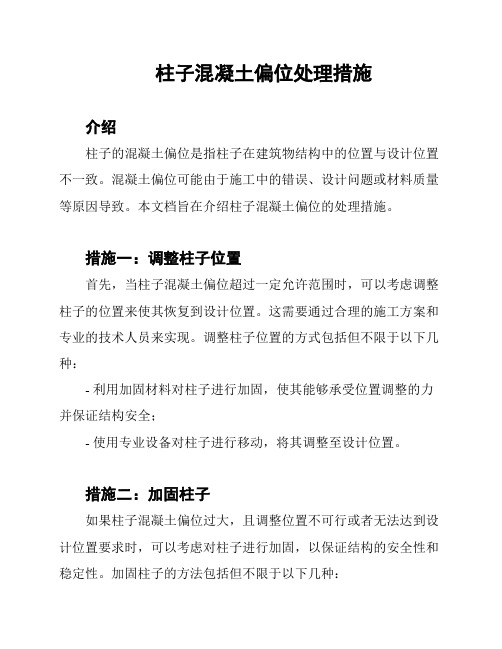 柱子混凝土偏位处理措施

介绍

柱子的混凝土偏位是指柱子在建筑物结构中的位置与设计位置不一致。混凝土偏位可能由于施工中的错误、设计问题或材料质量等原因导致。本文档旨在介绍柱子混凝土偏位的处理措施。

措施一：调整柱子位置

首先，当柱子混凝土偏位超过一定允许范围时，可以考虑调整柱子的位置来使其恢复到设计位置。这需要通过合理的施工方案和专业的技术人员来实现。调整柱子位置的方式包括但不限于以下几种：

- 利用加固材料对柱子进行加固，使其能够承受位置调整的力并保证结构安全；

- 使用专业设备对柱子进行移动，将其调整至设计位置。

措施二：加固柱子

如果柱子混凝土偏位过大，且调整位置不可行或者无法达到设计位置要求时，可以考虑对柱子进行加固，以保证结构的安全性和稳定性。加固柱子的方法包括但不限于以下几种：